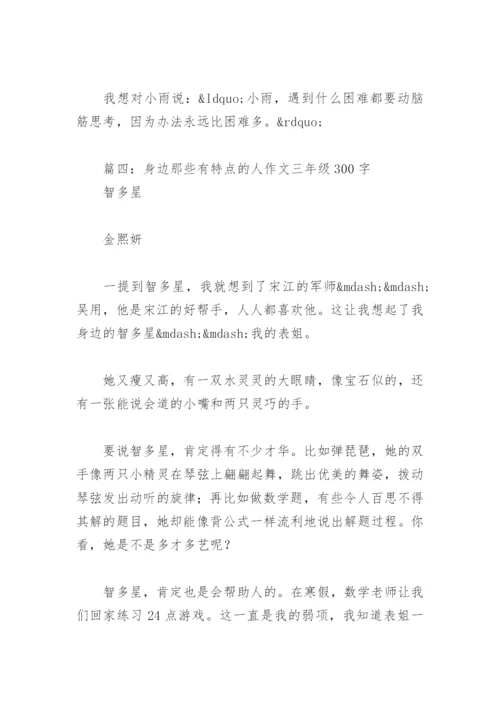 我想对小雨说：&ldquo;小雨，遇到什么困难都要动脑筋思考，因为办法永远比困难多。&rdquo;

篇四：身边那些有特点的人作文三年级300字
智多星

金熙妍

一提到智多星，我就想到了宋江的军师&mdash;&mdash;吴用，他是宋江的好帮手，人人都喜欢他。这让我想起了我身边的智多星&mdash;&mdash;我的表姐。

她又瘦又高，有一双水灵灵的大眼睛，像宝石似的，还有一张能说会道的小嘴和两只灵巧的手。

要说智多星，肯定得有不少才华。比如弹琵琶，她的双手像两只小精灵在琴弦上翩翩起舞，跳出优美的舞姿，拨动琴弦发出动听的旋律；再比如做数学题，有些令人百思不得其解的题目，她却能像背公式一样流利地说出解题过程。你看，她是不是多才多艺呢？

智多星，肯定也是会帮助人的。在寒假，数学老师让我们回家练习24点游戏。这一直是我的弱项，我知道表姐一